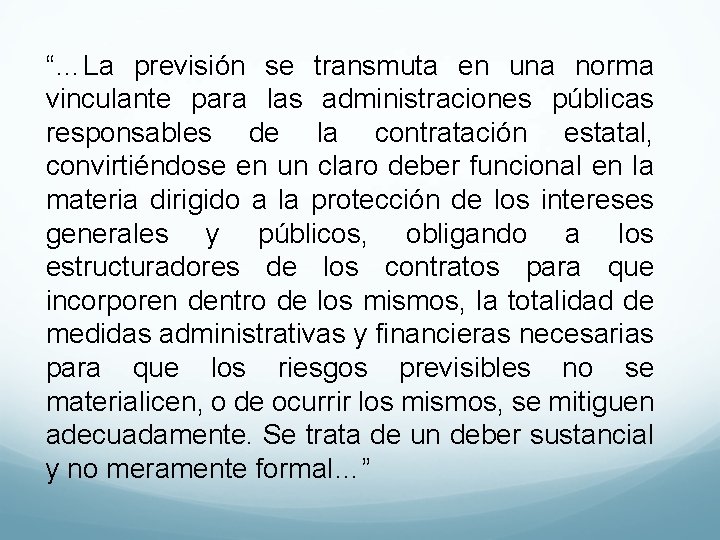 “…La previsión se transmuta en una norma vinculante para las administraciones públicas responsables de la contratación estatal, convirtiéndose en un claro deber funcional en la materia dirigido a la protección de los intereses generales y públicos, obligando a los estructuradores de los contratos para que incorporen dentro de los mismos, la totalidad de medidas administrativas y financieras necesarias para que los riesgos previsibles no se materialicen, o de ocurrir los mismos, se mitiguen adecuadamente. Se trata de un deber sustancial y no meramente formal…”